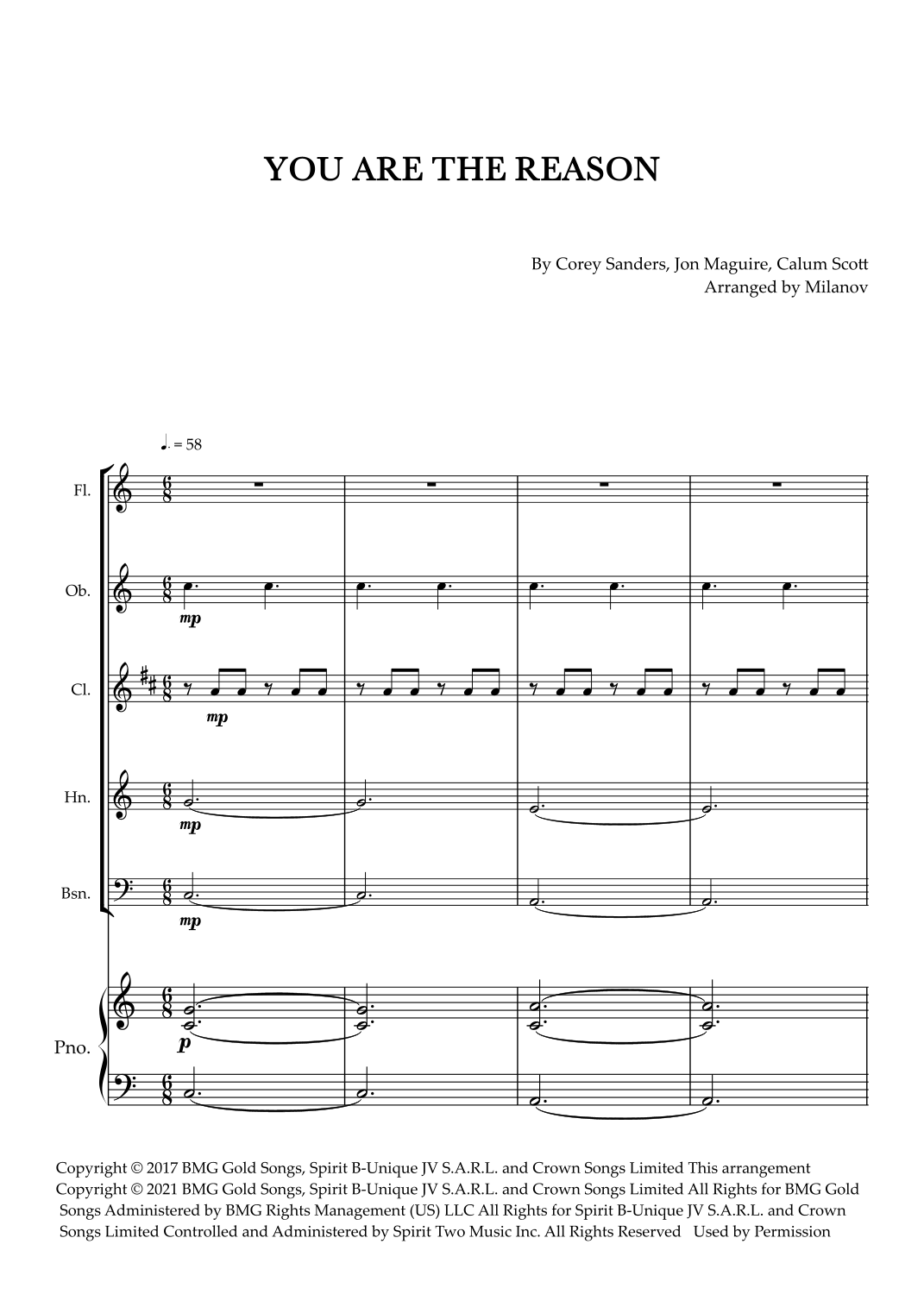 YOU ARE THE REASON

By Corey Sanders, Jon Maguire, Calum Scott
Arranged by Milanov

♩. = 58

Fl.

Ob.

mp

Cl.

mp

Hn.

mp

Bsn.

mp

Pno.

p

Copyright © 2017 BMG Gold Songs, Spirit B-Unique JV S.A.R.L. and Crown Songs Limited This arrangement Copyright © 2021 BMG Gold Songs, Spirit B-Unique JV S.A.R.L. and Crown Songs Limited All Rights for BMG Gold Songs Administered by BMG Rights Management (US) LLC All Rights for Spirit B-Unique JV S.A.R.L. and Crown Songs Limited Controlled and Administered by Spirit Two Music Inc. All Rights Reserved Used by Permission